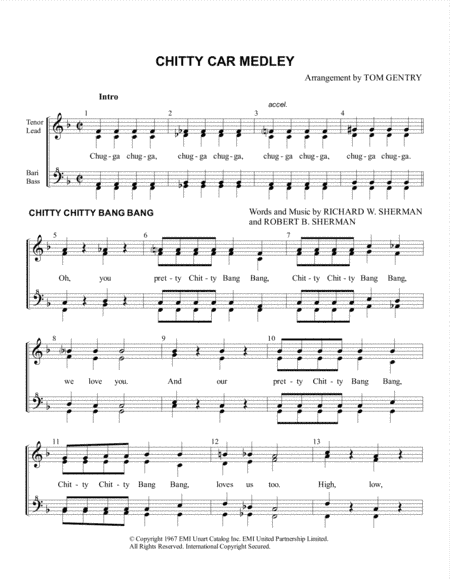 CHITTY CAR MEDLEY

Arrangement by TOM GENTRY

Intro

accel.

Tenor Lead

Bari Bass

1 2 3 4

Chug - ga chug - ga, chug - ga chug - ga, chug - ga chug - ga, chug - ga chug - ga.

CHITTY CHITTY BANG BANG

Words and Music by RICHARD W. SHERMAN and ROBERT B. SHERMAN

5 6 7

Oh, you pret - ty Chit - ty Bang Bang, Chit - ty Chit - ty Bang Bang,

8 9 10

we love you. And our pret - ty Chit - ty Bang Bang,

11 12 13

Chit - ty Chit - ty Bang Bang, loves us too. High, low,

© Copyright 1967 EMI Unart Catalog Inc. EMI United Partnership Limited.
All Rights Reserved. International Copyright Secured.